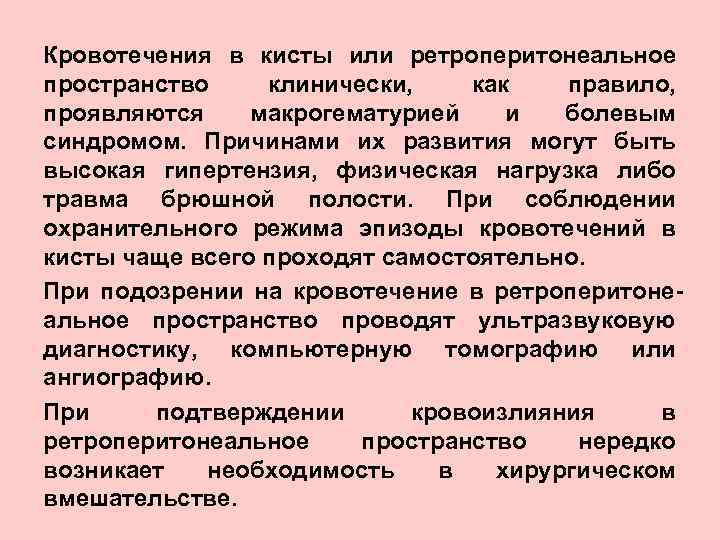 Кровотечения в кисты или ретроперитонеальное пространство клинически, как правило, проявляются макрогематурией и болевым синдромом. Причинами их развития могут быть высокая гипертензия, физическая нагрузка либо травма брюшной полости. При соблюдении охранительного режима эпизоды кровотечений в кисты чаще всего проходят самостоятельно.

При подозрении на кровотечение в ретроперитонеальное пространство проводят ультразвуковую диагностику, компьютерную томографию или ангиографию.

При подтверждении кровоизлияния в ретроперитонеальное пространство нередко возникает необходимость в хирургическом вмешательстве.